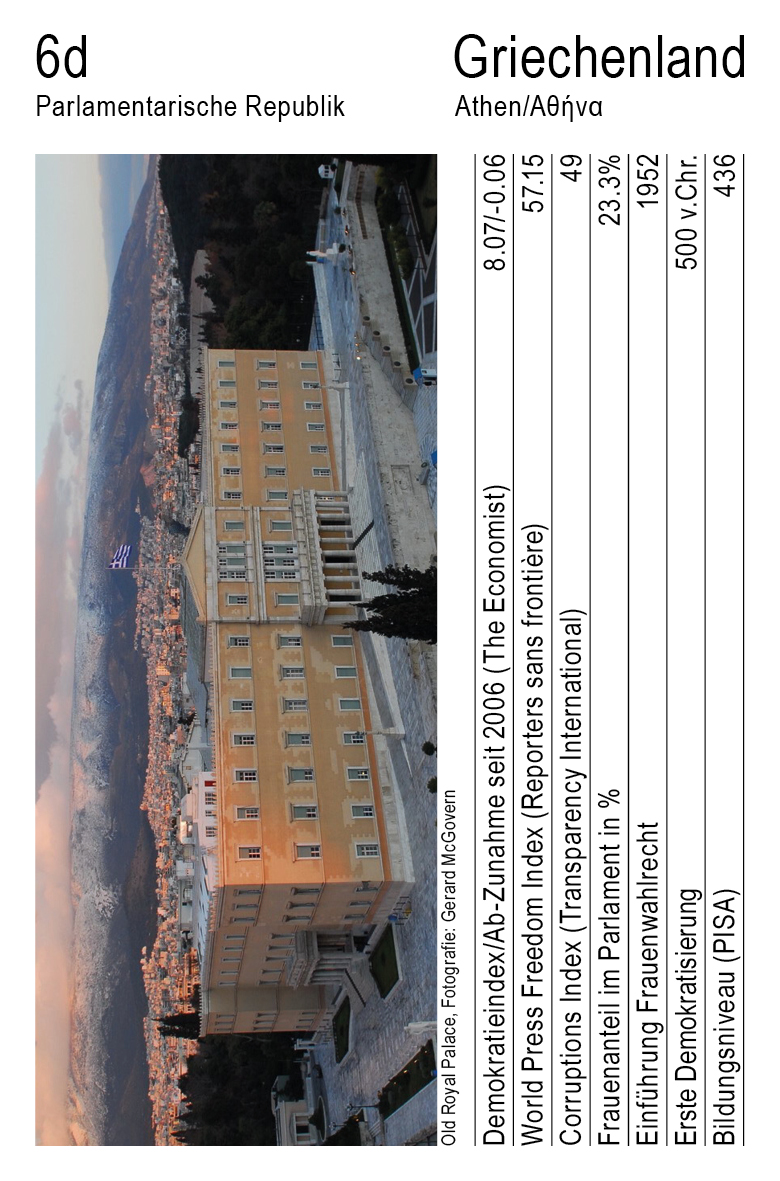 6d
Parlamentarische Republik

Griechenland
Athen/Αθήνα

Old Royal Palace, Fotografie: Gerard McGovern

| | |
|---|---|
| Demokratieindex/Ab-Zunahme seit 2006 (The Economist) | 8.07/-0.06 |
| World Press Freedom Index (Reporters sans frontière) | 57.15 |
| Corruptions Index (Transparency International) | 49 |
| Frauenanteil im Parlament in % | 23.3% |
| Einführung Frauenwahlrecht | 1952 |
| Erste Demokratisierung | 500 v.Chr. |
| Bildungsniveau (PISA) | 436 |